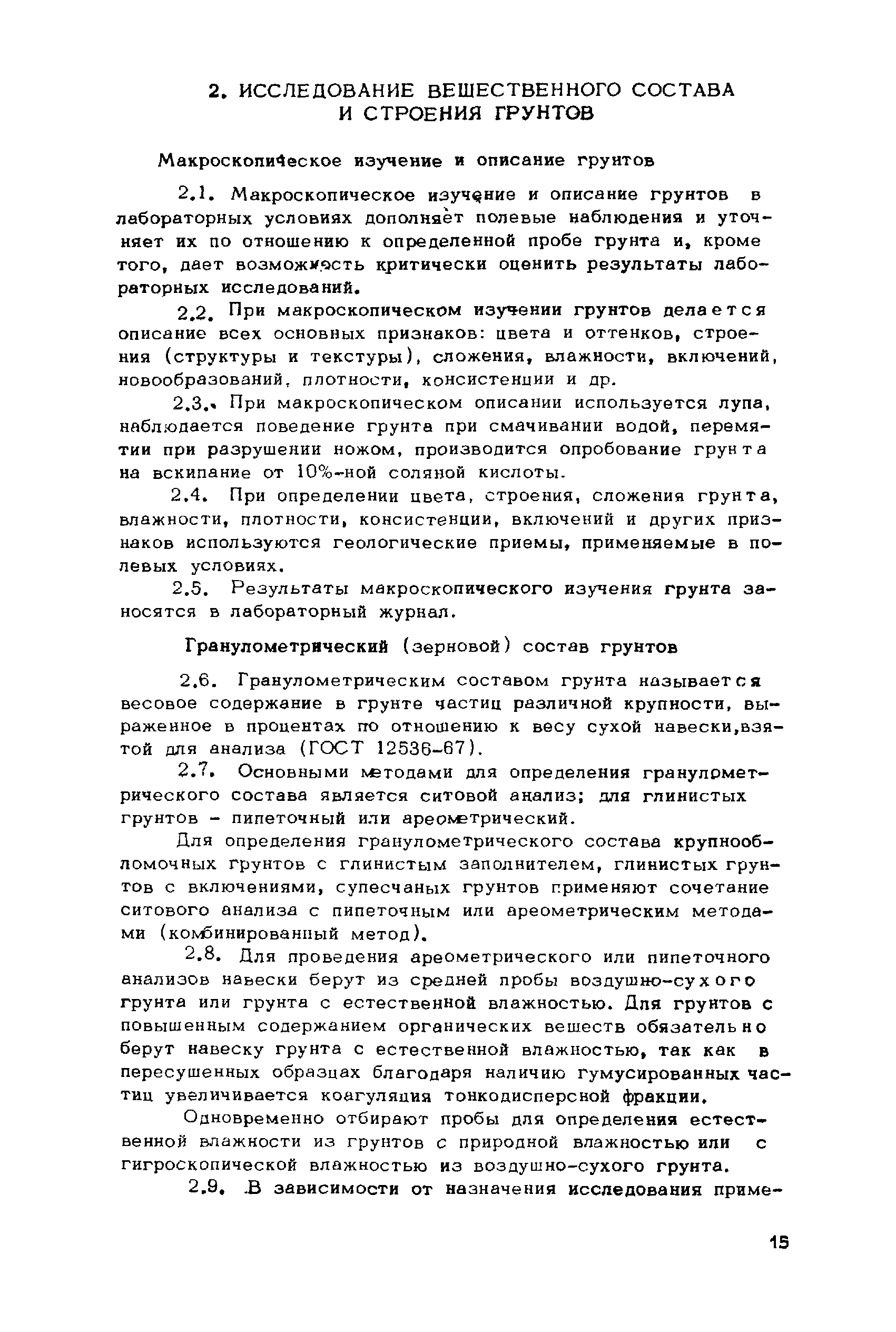 2. ИССЛЕДОВАНИЕ ВЕЩЕСТВЕННОГО СОСТАВА И СТРОЕНИЯ ГРУНТОВ

Макроскопическое изучение и описание грунтов

2.1. Макроскопическое изучение и описание грунтов в лабораторных условиях дополняет полевые наблюдения и уточняет их по отношению к определенной пробе грунта и, кроме того, дает возможность критически оценить результаты лабораторных исследований.

2.2. При макроскопическом изучении грунтов делается описание всех основных признаков: цвета и оттенков, строения (структуры и текстуры), сложения, влажности, включений, новообразований, плотности, консистенции и др.

2.3. При макроскопическом описании используется лупа, наблюдается поведение грунта при смачивании водой, перемятии при разрушении ножом, производится опробование грунта на вскипание от 10%-ной соляной кислоты.

2.4. При определении цвета, строения, сложения грунта, влажности, плотности, консистенции, включений и других признаков используются геологические приемы, применяемые в полевых условиях.

2.5. Результаты макроскопического изучения грунта заносятся в лабораторный журнал.

Гранулометрический (зерновой) состав грунтов

2.6. Гранулометрическим составом грунта называется весовое содержание в грунте частиц различной крупности, выраженное в процентах по отношению к весу сухой навески,взятой для анализа (ГОСТ 12536-67).

2.7. Основными методами для определения гранулометрического состава является ситовой анализ; для глинистых грунтов - пипеточный или ареометрический.

Для определения гранулометрического состава крупнообломочных грунтов с глинистым заполнителем, глинистых грунтов с включениями, супесчаных грунтов применяют сочетание ситового анализа с пипеточным или ареометрическим методами (комбинированный метод).

2.8. Для проведения ареометрического или пипеточного анализов навески берут из средней пробы воздушно-сухого грунта или грунта с естественной влажностью. Для грунтов с повышенным содержанием органических веществ обязательно берут навеску грунта с естественной влажностью, так как в пересушенных образцах благодаря наличию гумусированных частиц увеличивается коагуляция тонкодисперсной фракции.

Одновременно отбирают пробы для определения естественной влажности из грунтов с природной влажностью или с гигроскопической влажностью из воздушно-сухого грунта.

2.9. В зависимости от назначения исследования приме-

15